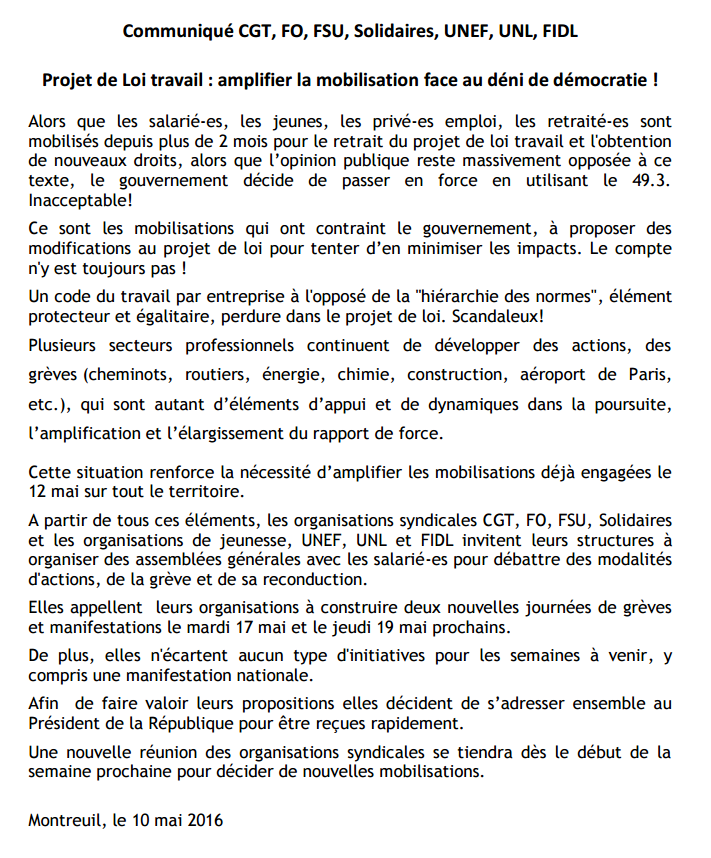 Communiqué CGT, FO, FSU, Solidaires, UNEF, UNL, FIDL

Projet de Loi travail : amplifier la mobilisation face au déni de démocratie !

Alors que les salarié-es, les jeunes, les privé-es emploi, les retraité-es sont mobilisés depuis plus de 2 mois pour le retrait du projet de loi travail et l'obtention de nouveaux droits, alors que l'opinion publique reste massivement opposée à ce texte, le gouvernement décide de passer en force en utilisant le 49.3. Inacceptable!

Ce sont les mobilisations qui ont contraint le gouvernement, à proposer des modifications au projet de loi pour tenter d'en minimiser les impacts. Le compte n'y est toujours pas !

Un code du travail par entreprise à l'opposé de la "hiérarchie des normes", élément protecteur et égalitaire, perdure dans le projet de loi. Scandaleux!

Plusieurs secteurs professionnels continuent de développer des actions, des grèves (cheminots, routiers, énergie, chimie, construction, aéroport de Paris, etc.), qui sont autant d'éléments d'appui et de dynamiques dans la poursuite, l'amplification et l'élargissement du rapport de force.

Cette situation renforce la nécessité d'amplifier les mobilisations déjà engagées le 12 mai sur tout le territoire.

A partir de tous ces éléments, les organisations syndicales CGT, FO, FSU, Solidaires et les organisations de jeunesse, UNEF, UNL et FIDL invitent leurs structures à organiser des assemblées générales avec les salarié-es pour débattre des modalités d'actions, de la grève et de sa reconduction.

Elles appellent leurs organisations à construire deux nouvelles journées de grèves et manifestations le mardi 17 mai et le jeudi 19 mai prochains.

De plus, elles n'écartent aucun type d'initiatives pour les semaines à venir, y compris une manifestation nationale.

Afin de faire valoir leurs propositions elles décident de s'adresser ensemble au Président de la République pour être reçues rapidement.

Une nouvelle réunion des organisations syndicales se tiendra dès le début de la semaine prochaine pour décider de nouvelles mobilisations.

Montreuil, le 10 mai 2016